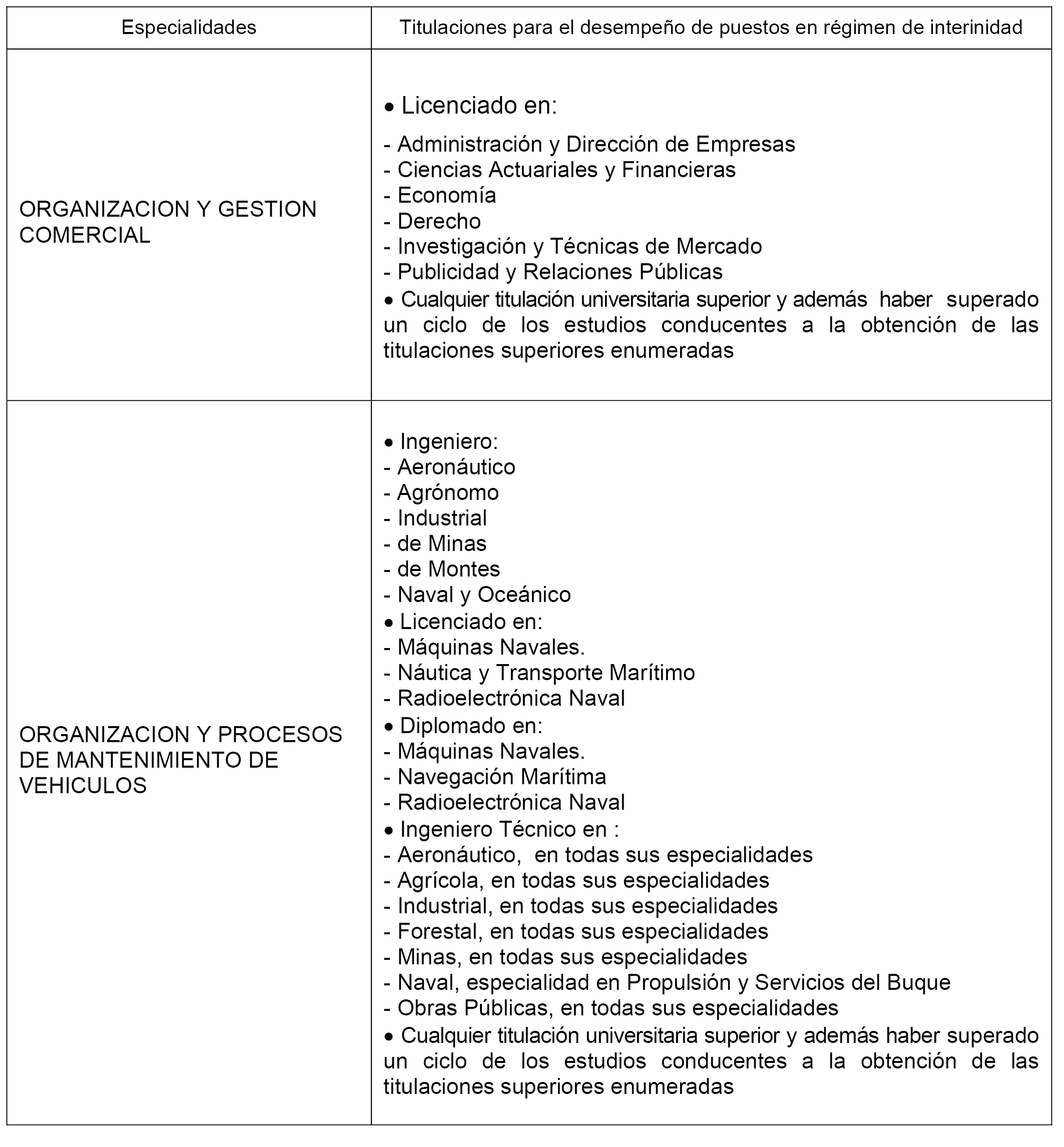 | Especialidades | Titulaciones para el desempeño de puestos en régimen de interinidad |
|---|---|
| ORGANIZACION Y GESTION COMERCIAL | • Licenciado en:<br>- Administración y Dirección de Empresas<br>- Ciencias Actuariales y Financieras<br>- Economía<br>- Derecho<br>- Investigación y Técnicas de Mercado<br>- Publicidad y Relaciones Públicas<br>• Cualquier titulación universitaria superior y además haber superado un ciclo de los estudios conducentes a la obtención de las titulaciones superiores enumeradas |
| ORGANIZACION Y PROCESOS DE MANTENIMIENTO DE VEHICULOS | • Ingeniero:<br>- Aeronáutico<br>- Agrónomo<br>- Industrial<br>- de Minas<br>- de Montes<br>- Naval y Oceánico<br>• Licenciado en:<br>- Máquinas Navales.<br>- Náutica y Transporte Marítimo<br>- Radioelectrónica Naval<br>• Diplomado en:<br>- Máquinas Navales.<br>- Navegación Marítima<br>- Radioelectrónica Naval<br>• Ingeniero Técnico en :<br>- Aeronáutico, en todas sus especialidades<br>- Agrícola, en todas sus especialidades<br>- Industrial, en todas sus especialidades<br>- Forestal, en todas sus especialidades<br>- Minas, en todas sus especialidades<br>- Naval, especialidad en Propulsión y Servicios del Buque<br>- Obras Públicas, en todas sus especialidades<br>• Cualquier titulación universitaria superior y además haber superado un ciclo de los estudios conducentes a la obtención de las titulaciones superiores enumeradas |